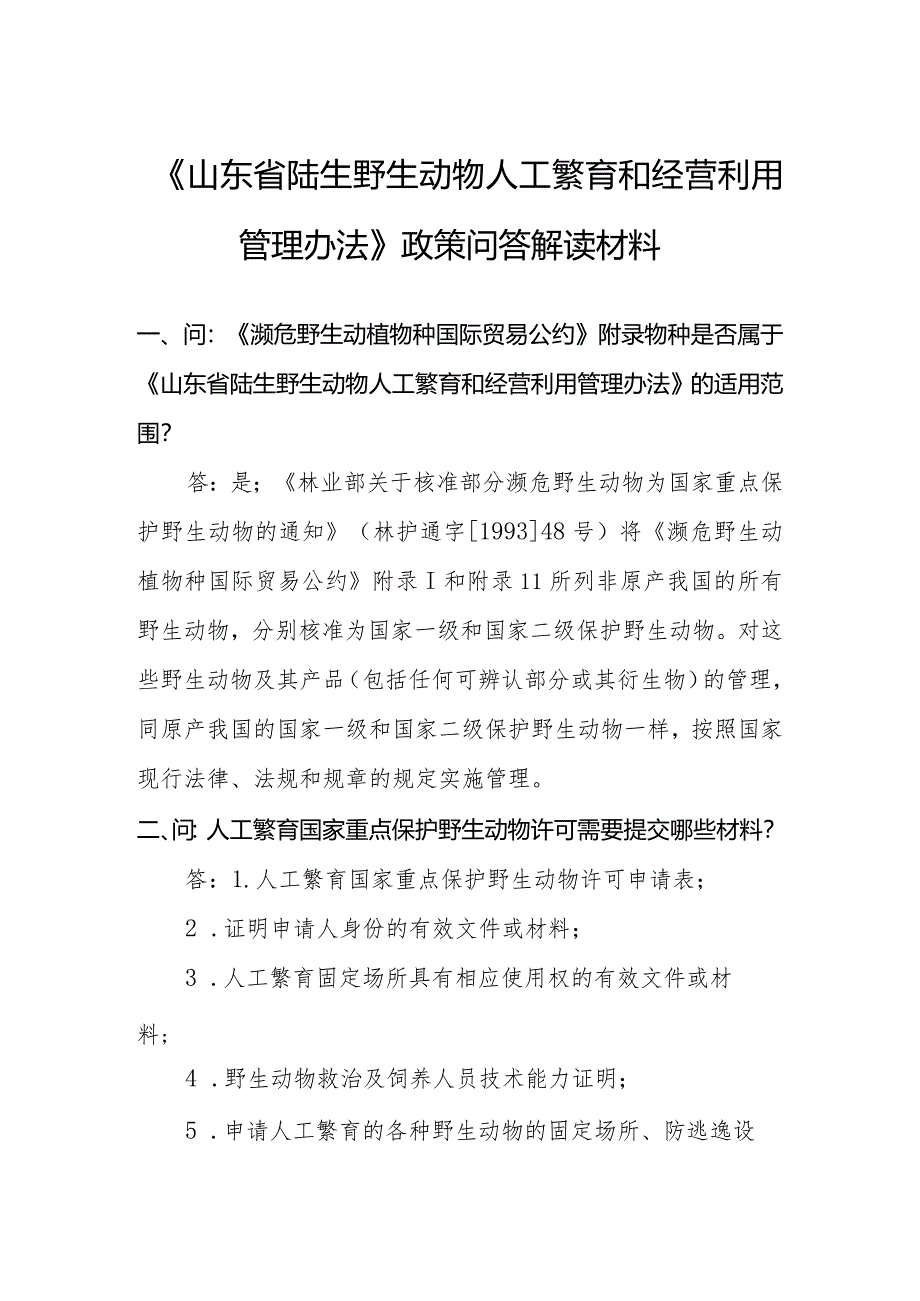 《山东省陆生野生动物人工繁育和经营利用管理办法》政策问答解读材料

一、问:《濒危野生动植物种国际贸易公约》附录物种是否属于《山东省陆生野生动物人工繁育和经营利用管理办法》的适用范围?

答:是;《林业部关于核准部分濒危野生动物为国家重点保护野生动物的通知》(林护通字[1993]48号)将《濒危野生动植物种国际贸易公约》附录I和附录11所列非原产我国的所有野生动物,分别核准为国家一级和国家二级保护野生动物。对这些野生动物及其产品(包括任何可辨认部分或其衍生物)的管理,同原产我国的国家一级和国家二级保护野生动物一样,按照国家现行法律、法规和规章的规定实施管理。

二、问:人工繁育国家重点保护野生动物许可需要提交哪些材料?

答:1.人工繁育国家重点保护野生动物许可申请表;

2.证明申请人身份的有效文件或材料;

3.人工繁育固定场所具有相应使用权的有效文件或材料;

4.野生动物救治及饲养人员技术能力证明;

5.申请人工繁育的各种野生动物的固定场所、防逃逸设